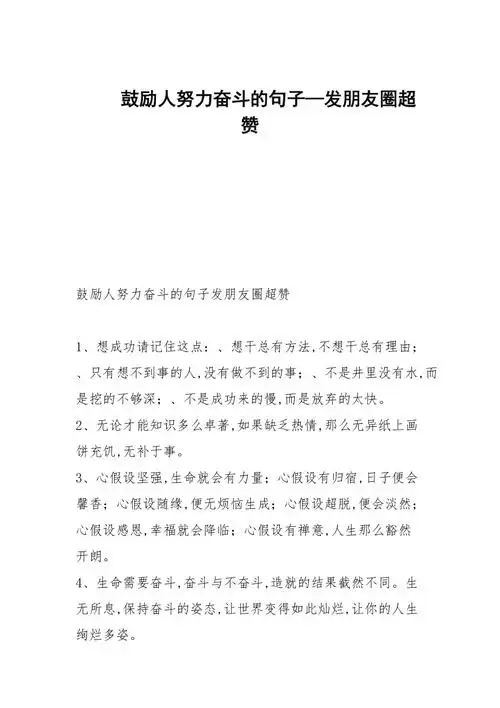 鼓励人努力奋斗的句子—发朋友圈超赞

鼓励人努力奋斗的句子发朋友圈超赞

1、想成功请记住这点：、想干总有方法,不想干总有理由；、只有想不到事的人,没有做不到的事；、不是井里没有水,而是挖的不够深；、不是成功来的慢,而是放弃的太快。

2、无论才能知识多么卓著,如果缺乏热情,那么无异纸上画饼充饥,无补于事。

3、心假设坚强,生命就会有力量；心假设有归宿,日子便会馨香；心假设随缘,便无烦恼生成；心假设超脱,便会淡然；心假设感恩,幸福就会降临；心假设有禅意,人生那么豁然开朗。

4、生命需要奋斗,奋斗与不奋斗,造就的结果截然不同。生无所息,保持奋斗的姿态,让世界变得如此灿烂,让你的人生绚烂多姿。